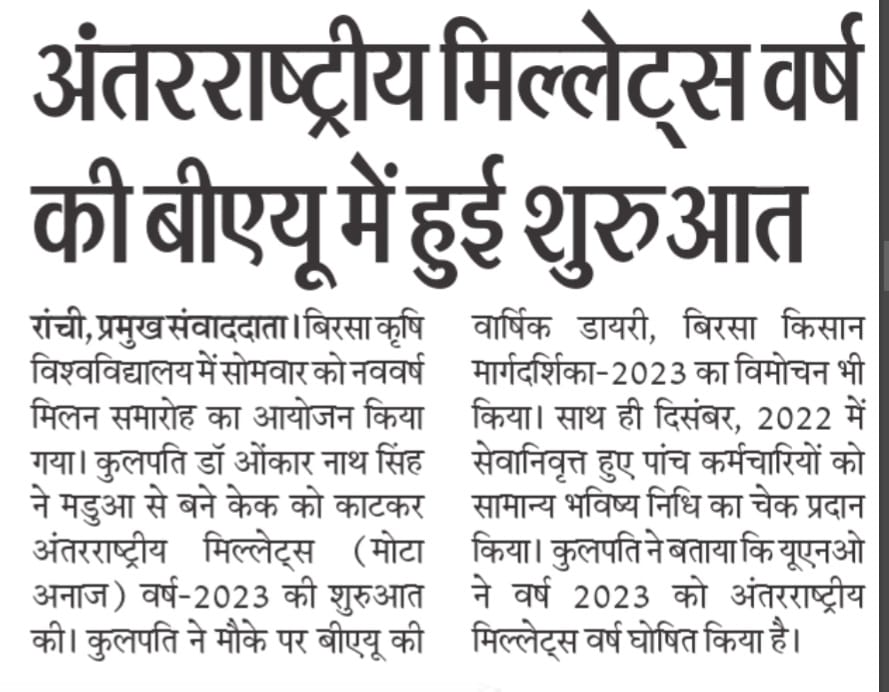 अंतरराष्ट्रीय मिल्लेट्स वर्ष की बीएयू में हुई शुरुआत

रांची, प्रमुख संवाददाता। बिरसा कृषि विश्वविद्यालय में सोमवार को नववर्ष मिलन समारोह का आयोजन किया गया। कुलपति डॉ ओंकार नाथ सिंह ने मडुआ से बने केक को काटकर अंतरराष्ट्रीय मिल्लेट्स (मोटा अनाज) वर्ष-2023 की शुरुआत की। कुलपति ने मौके पर बीएयू की वार्षिक डायरी, बिरसा किसान मार्गदर्शिका-2023 का विमोचन भी किया। साथ ही दिसंबर, 2022 में सेवानिवृत्त हुए पांच कर्मचारियों को सामान्य भविष्य निधि का चेक प्रदान किया। कुलपति ने बताया कि यूएनओ ने वर्ष 2023 को अंतरराष्ट्रीय मिल्लेट्स वर्ष घोषित किया है।